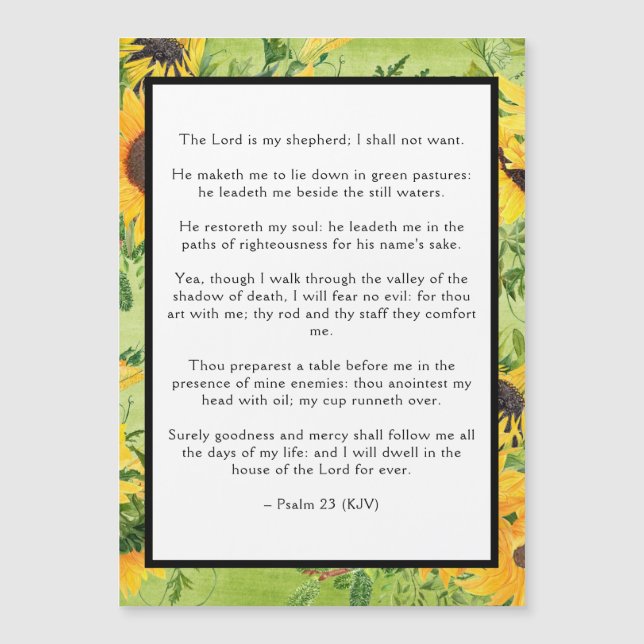 The Lord is my shepherd; I shall not want.

He maketh me to lie down in green pastures: he leadeth me beside the still waters.

He restoreth my soul: he leadeth me in the paths of righteousness for his name's sake.

Yea, though I walk through the valley of the shadow of death, I will fear no evil: for thou art with me; thy rod and thy staff they comfort me.

Thou preparest a table before me in the presence of mine enemies: thou anointest my head with oil; my cup runneth over.

Surely goodness and mercy shall follow me all the days of my life: and I will dwell in the house of the Lord for ever.

– Psalm 23 (KJV)